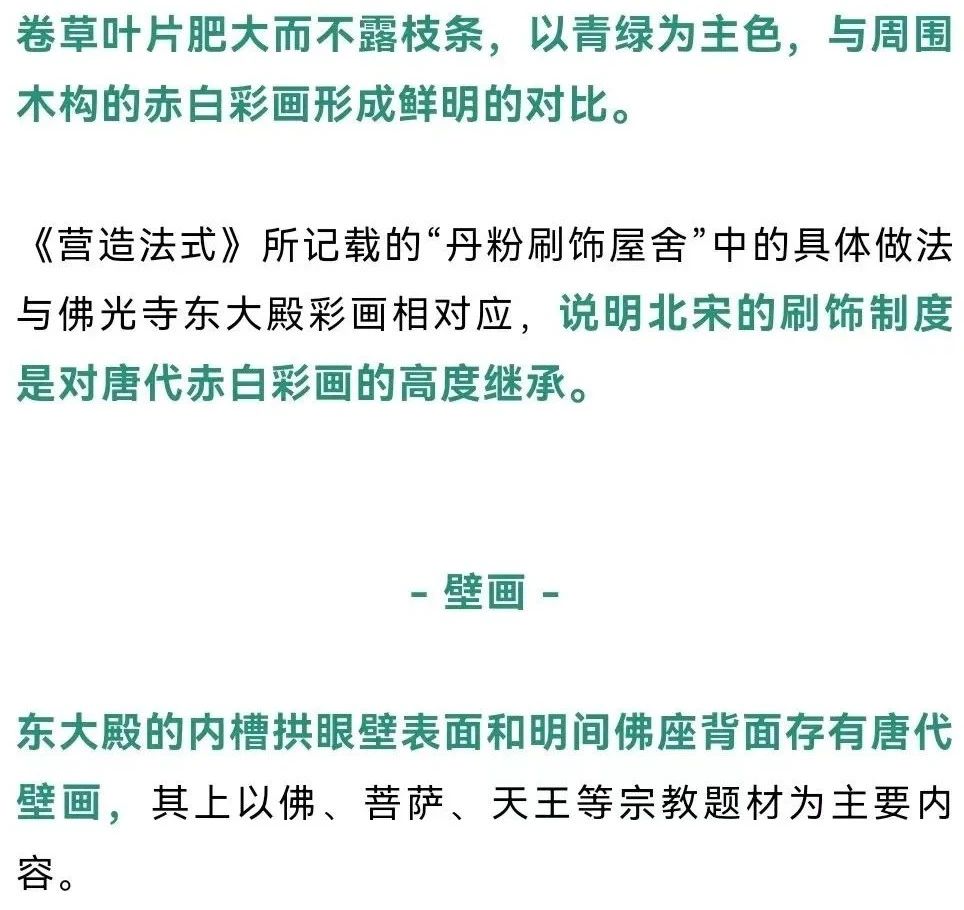 卷草叶片肥大而不露枝条，以青绿为主色，与周围木构的赤白彩画形成鲜明的对比。

《营造法式》所记载的“丹粉刷饰屋舍”中的具体做法与佛光寺东大殿彩画相对应，说明北宋的刷饰制度是对唐代赤白彩画的高度继承。

- 壁画 -

东大殿的内槽拱眼壁表面和明间佛座背面存有唐代壁画，其上以佛、菩萨、天王等宗教题材为主要内容。